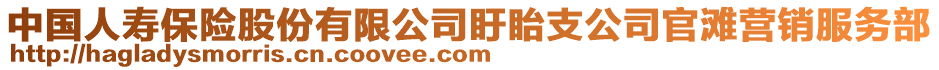 中国人寿保险股份有限公司盱眙支公司官滩营销服务部
http://hagladysmorris.cn.coovee.com